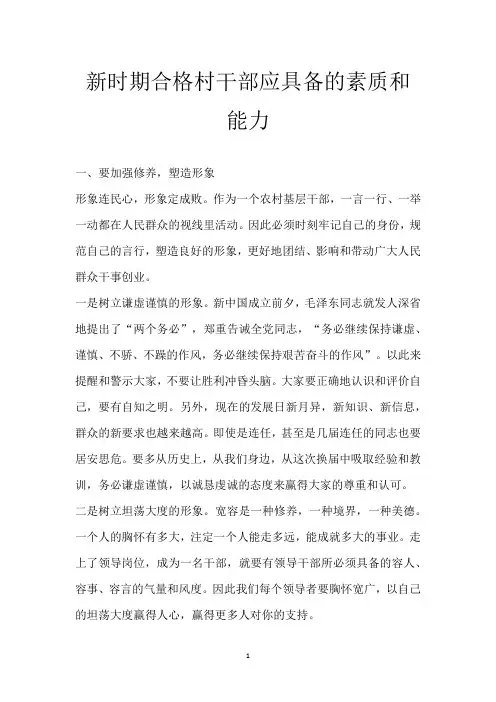 新时期合格村干部应具备的素质和能力

一、要加强修养，塑造形象

形象连民心，形象定成败。作为一个农村基层干部，一言一行、一举一动都在人民群众的视线里活动。因此必须时刻牢记自己的身份，规范自己的言行，塑造良好的形象，更好地团结、影响和带动广大人民群众干事创业。

一是树立谦虚谨慎的形象。新中国成立前夕，毛泽东同志就发人深省地提出了“两个务必”，郑重告诫全党同志，“务必继续保持谦虚、谨慎、不骄、不躁的作风，务必继续保持艰苦奋斗的作风”。以此来提醒和警示大家，不要让胜利冲昏头脑。大家要正确地认识和评价自己，要有自知之明。另外，现在的发展日新月异，新知识、新信息，群众的新要求也越来越高。即使是连任，甚至是几届连任的同志也要居安思危。要多从历史上，从我们身边，从这次换届中吸取经验和教训，务必谦虚谨慎，以诚恳虔诚的态度来赢得大家的尊重和认可。

二是树立坦荡大度的形象。宽容是一种修养，一种境界，一种美德。一个人的胸怀有多大，注定一个人能走多远，能成就多大的事业。走上了领导岗位，成为一名干部，就要有领导干部所必须具备的容人、容事、容言的气量和风度。因此我们每个领导者要胸怀宽广，以自己的坦荡大度赢得人心，赢得更多人对你的支持。

1